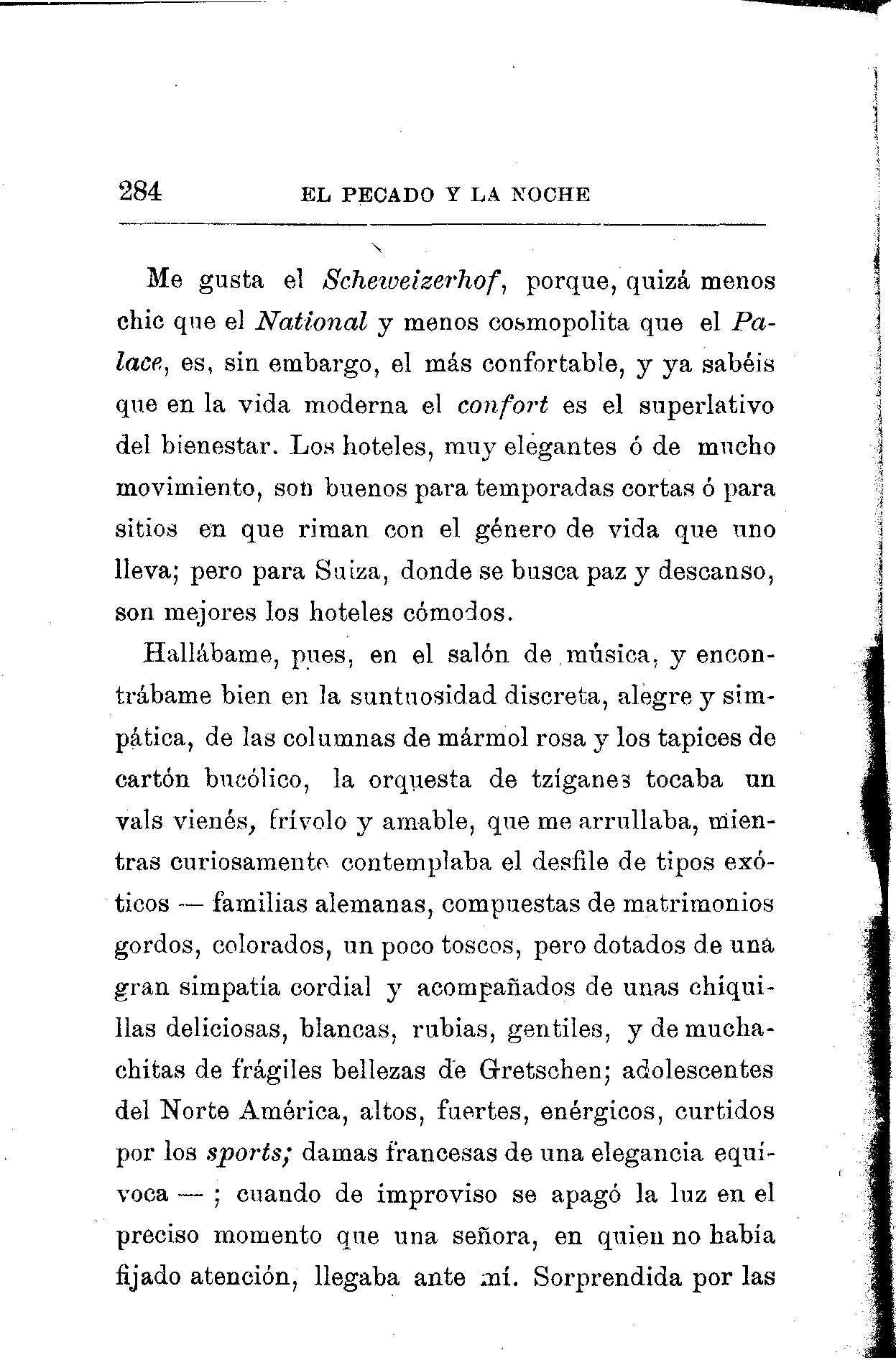 284 EL PECADO Y LA NOCHE

Me gusta el Scheweizerhof, porque, quizá menos chic que el National y menos cosmopolita que el Palace, es, sin embargo, el más confortable, y ya sabéis que en la vida moderna el confort es el superlativo del bienestar. Los hoteles, muy elegantes ó de mucho movimiento, son buenos para temporadas cortas ó para sitios en que riman con el género de vida que uno lleva; pero para Suiza, donde se busca paz y descanso, son mejores los hoteles cómodos.

Hallábame, pues, en el salón de música, y encontrábame bien en la suntuosidad discreta, alegre y simpática, de las columnas de mármol rosa y los tapices de cartón bucólico, la orquesta de tzíganes tocaba un vals vienés, frívolo y amable, que me arrullaba, mientras curiosamente contemplaba el desfile de tipos exóticos — familias alemanas, compuestas de matrimonios gordos, colorados, un poco toscos, pero dotados de una gran simpatía cordial y acompañados de unas chiquillas deliciosas, blancas, rubias, gentiles, y de muchachitas de frágiles bellezas de Gretschen; adolescentes del Norte América, altos, fuertes, enérgicos, curtidos por los sports; damas francesas de una elegancia equívoca — ; cuando de improviso se apagó la luz en el preciso momento que una señora, en quien no había fijado atención, llegaba ante mí. Sorprendida por las